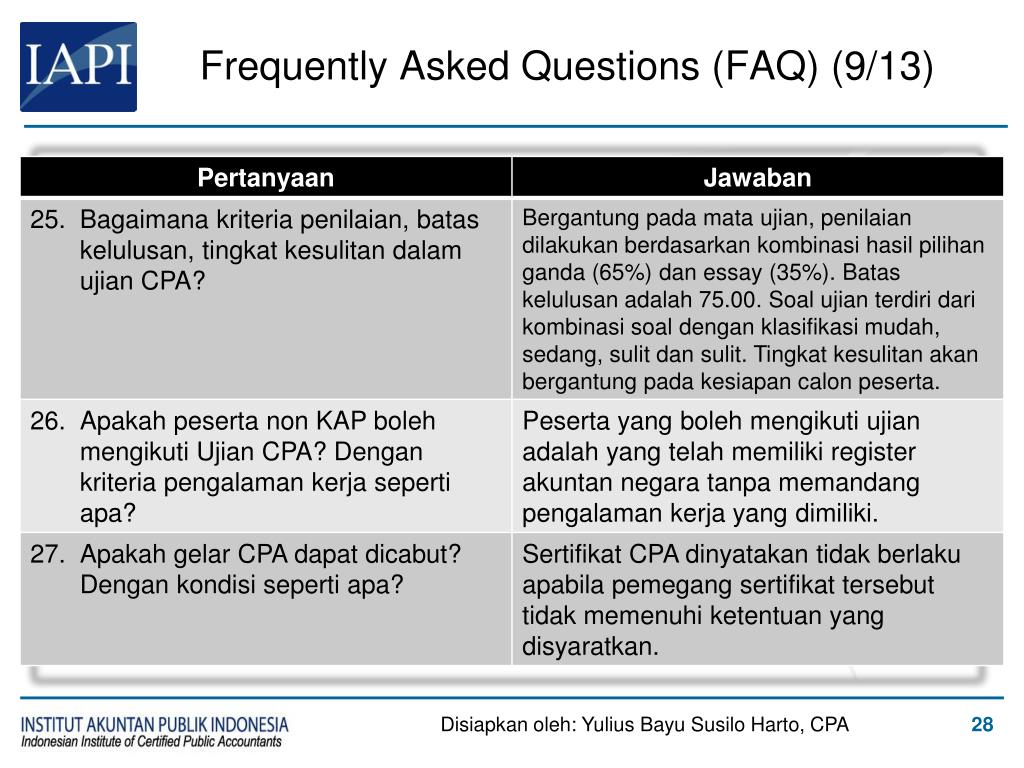 IAPI

Frequently Asked Questions (FAQ) (9/13)

| Pertanyaan | Jawaban |
|---|---|
| 25. Bagaimana kriteria penilaian, batas kelulusan, tingkat kesulitan dalam ujian CPA? | Bergantung pada mata ujian, penilaian dilakukan berdasarkan kombinasi hasil pilihan ganda (65%) dan essay (35%). Batas kelulusan adalah 75.00. Soal ujian terdiri dari kombinasi soal dengan klasifikasi mudah, sedang, sulit dan sulit. Tingkat kesulitan akan bergantung pada kesiapan calon peserta. |
| 26. Apakah peserta non KAP boleh mengikuti Ujian CPA? Dengan kriteria pengalaman kerja seperti apa? | Peserta yang boleh mengikuti ujian adalah yang telah memiliki register akuntan negara tanpa memandang pengalaman kerja yang dimiliki. |
| 27. Apakah gelar CPA dapat dicabut? Dengan kondisi seperti apa? | Sertifikat CPA dinyatakan tidak berlaku apabila pemegang sertifikat tersebut tidak memenuhi ketentuan yang disyaratkan. |

INSTITUT AKUNTAN PUBLIK INDONESIA
Indonesian Institute of Certified Public Accountants

Disiapkan oleh: Yulius Bayu Susilo Harto, CPA

28